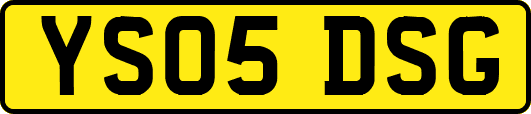 YS05 DSG